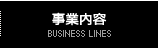 事業内容
BUSINESS LINES